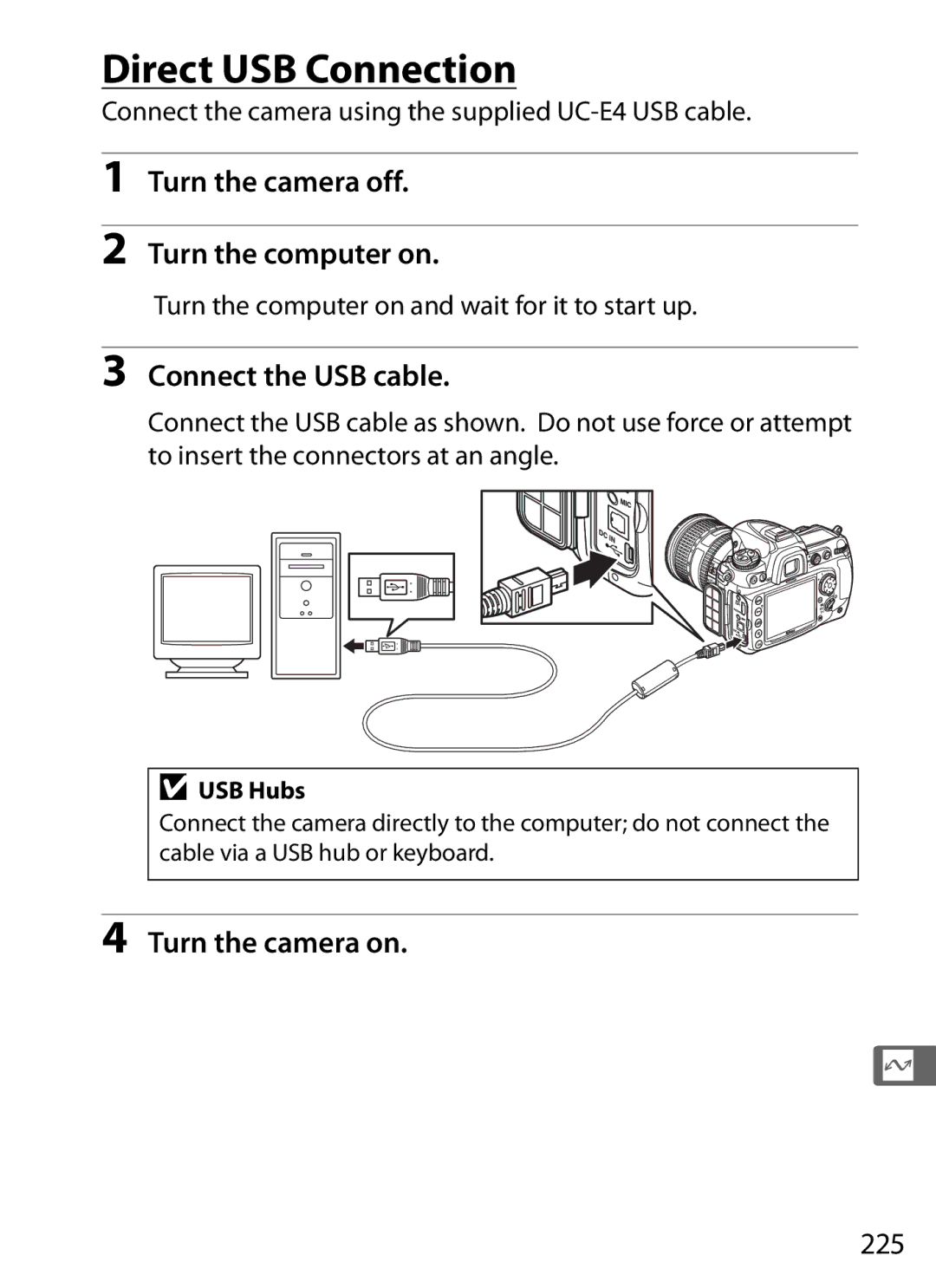 Direct USB Connection

Connect the camera using the supplied UC-E4 USB cable.

1 Turn the camera off.

2 Turn the computer on.

Turn the computer on and wait for it to start up.

3 Connect the USB cable.

Connect the USB cable as shown. Do not use force or attempt to insert the connectors at an angle.

MIC

DC IN

USB Hubs

Connect the camera directly to the computer; do not connect the cable via a USB hub or keyboard.

4 Turn the camera on.

225